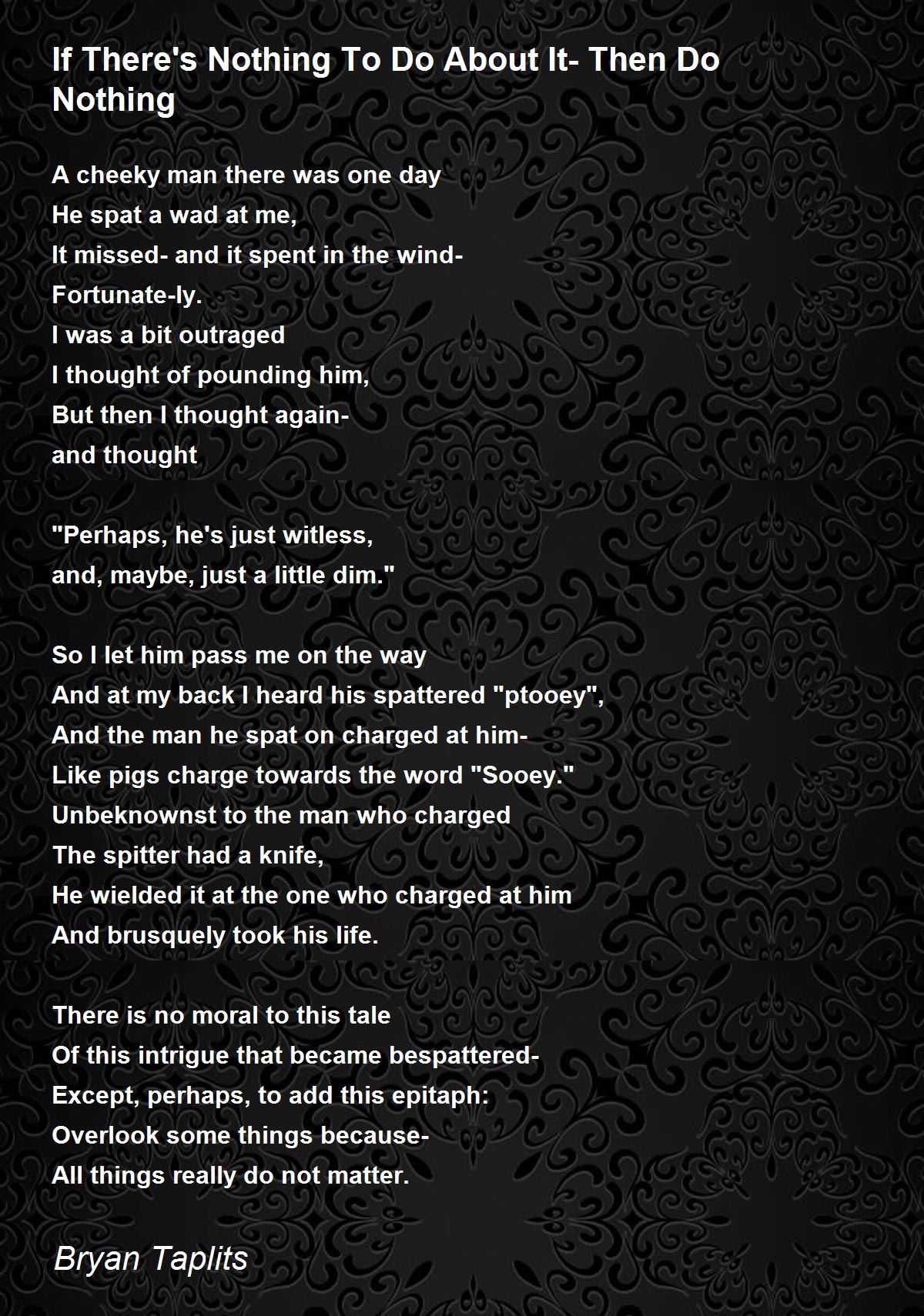 If There's Nothing To Do About It- Then Do Nothing

A cheeky man there was one day
He spat a wad at me,
It missed- and it spent in the wind-
Fortunate-ly.
I was a bit outraged
I thought of pounding him,
But then I thought again-
and thought

"Perhaps, he's just witless,
and, maybe, just a little dim."

So I let him pass me on the way
And at my back I heard his spattered "ptooey",
And the man he spat on charged at him-
Like pigs charge towards the word "Sooey."
Unbeknownst to the man who charged
The spitter had a knife,
He wielded it at the one who charged at him
And brusquely took his life.

There is no moral to this tale
Of this intrigue that became bespattered-
Except, perhaps, to add this epitaph:
Overlook some things because-
All things really do not matter.

Bryan Taplits